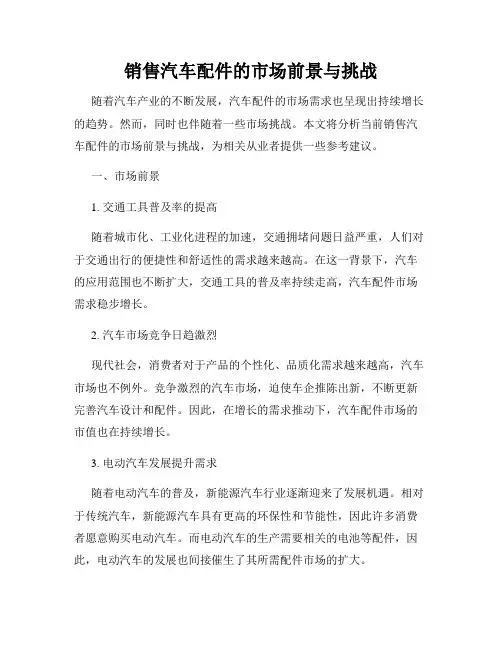 销售汽车配件的市场前景与挑战

随着汽车产业的不断发展，汽车配件的市场需求也呈现出持续增长的趋势。然而，同时也伴随着一些市场挑战。本文将分析当前销售汽车配件的市场前景与挑战，为相关从业者提供一些参考建议。

一、市场前景

1. 交通工具普及率的提高

随着城市化、工业化进程的加速，交通拥堵问题日益严重，人们对于交通出行的便捷性和舒适性的需求越来越高。在这一背景下，汽车的应用范围也不断扩大，交通工具的普及率持续走高，汽车配件市场需求稳步增长。

2. 汽车市场竞争日趋激烈

现代社会，消费者对于产品的个性化、品质化需求越来越高，汽车市场也不例外。竞争激烈的汽车市场，迫使车企推陈出新，不断更新完善汽车设计和配件。因此，在增长的需求推动下，汽车配件市场的市值也在持续增长。

3. 电动汽车发展提升需求

随着电动汽车的普及，新能源汽车行业逐渐迎来了发展机遇。相对于传统汽车，新能源汽车具有更高的环保性和节能性，因此许多消费者愿意购买电动汽车。而电动汽车的生产需要相关的电池等配件，因此，电动汽车的发展也间接催生了其所需配件市场的扩大。